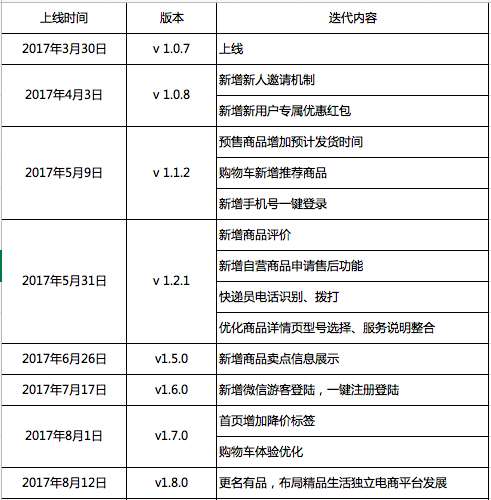 | 上线时间 | 版本 | 迭代内容 |
|---|---|---|
| 2017年3月30日 | v 1.0.7 | 上线 |
| 2017年4月3日 | v 1.0.8 | 新增新人邀请机制 |
| | | 新增新用户专属优惠红包 |
| 2017年5月9日 | v 1.1.2 | 预售商品增加预计发货时间 |
| | | 购物车新增推荐商品 |
| | | 新增手机号一键登录 |
| 2017年5月31日 | v 1.2.1 | 新增商品评价 |
| | | 新增自营商品申请售后功能 |
| | | 快递员电话识别、拨打 |
| | | 优化商品详情页型号选择、服务说明整合 |
| 2017年6月26日 | v1.5.0 | 新增商品卖点信息展示 |
| 2017年7月17日 | v1.6.0 | 新增微信游客登陆，一键注册登陆 |
| 2017年8月1日 | v1.7.0 | 首页增加降价标签 |
| | | 购物车体验优化 |
| 2017年8月12日 | v1.8.0 | 更名有品，布局精品生活独立电商平台发展 |